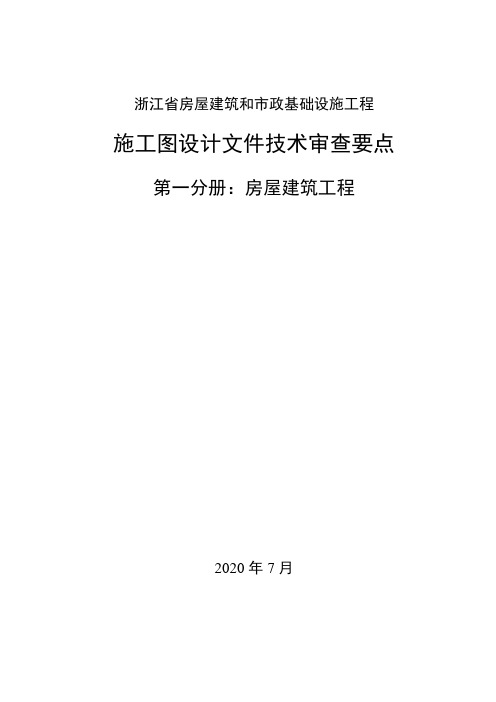 浙江省房屋建筑和市政基础设施工程

施工图设计文件技术审查要点

第一分册：房屋建筑工程

2020 年 7 月